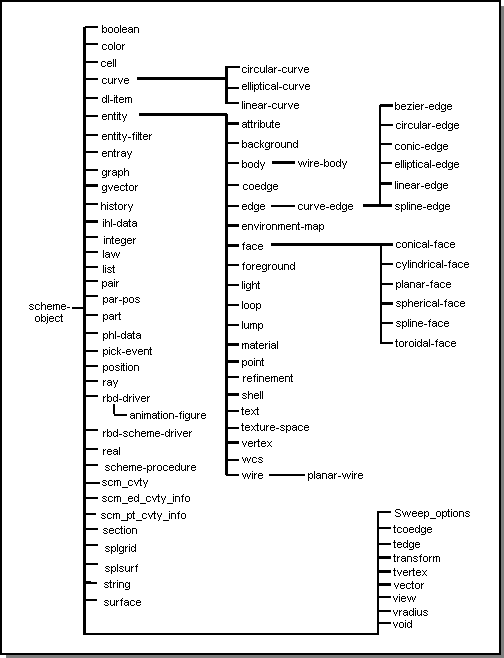 scheme-object

boolean
color
cell
curve
dl-item
entity
entity-filter
entray
graph
gvector
history
ihl-data
integer
law
list
pair
par-pos
part
phl-data
pick-event
position
ray
rbd-driver
animation-figure
rbd-scheme-driver
real
scheme-procedure
scm_cvty
scm_ed_cvty_info
scm_pt_cvty_info
section
splgrid
splsurf
string
surface

circular-curve
elliptical-curve
linear-curve

attribute
background
body
wire-body
coedge
edge
curve-edge
environment-map
face
foreground
light
loop
lump
material
point
refinement
shell
text
texture-space
vertex
wcs
wire
planar-wire

bezier-edge
circular-edge
conic-edge
elliptical-edge
linear-edge
spline-edge

conical-face
cylindrical-face
planar-face
spherical-face
spline-face
toroidal-face

Sweep_options
tcoedge
tedge
transform
tvertex
vector
view
vradius
void